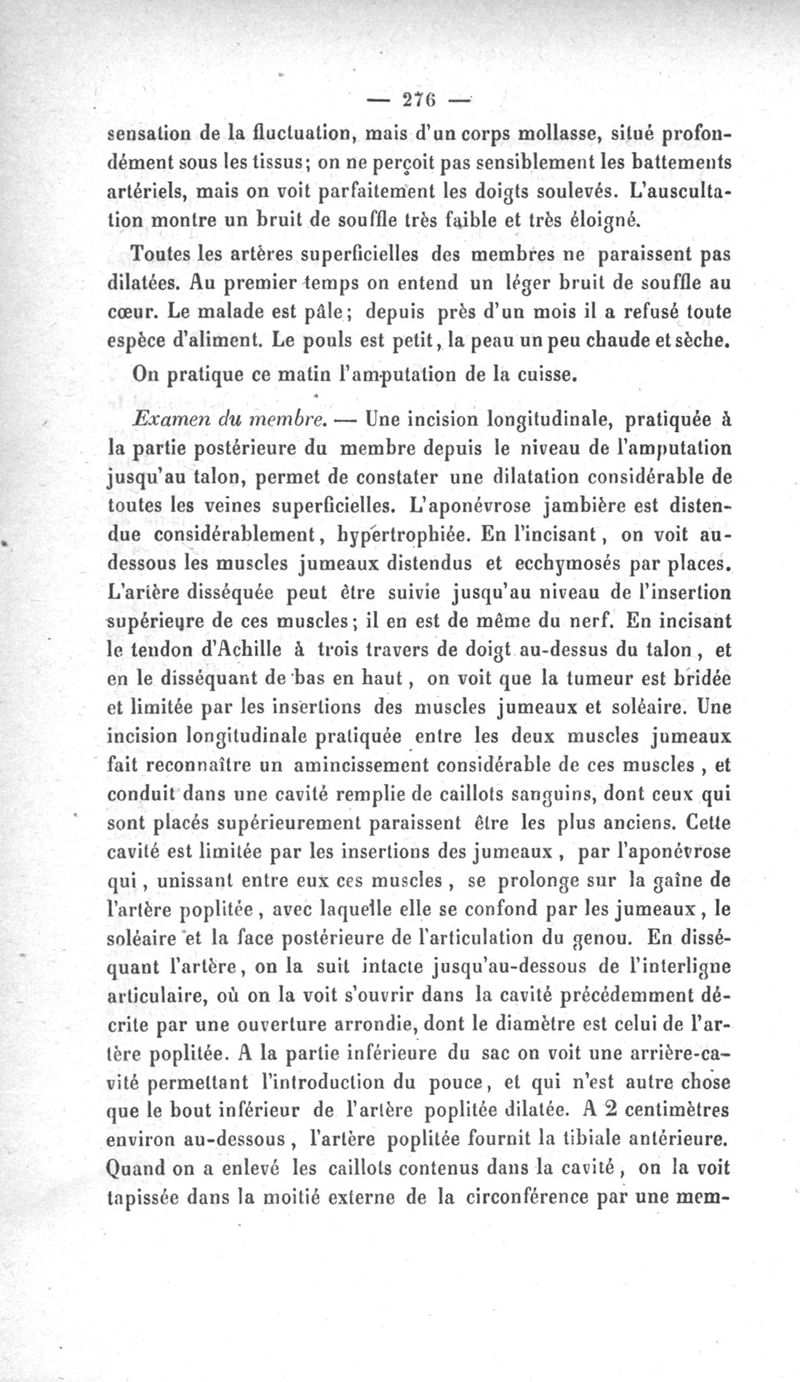 — 276 —

sensation de la fluctuation, mais d'un corps mollasse, situé profondément sous les tissus; on ne perçoit pas sensiblement les battements artériels, mais on voit parfaitement les doigts soulevés. L'auscultation montre un bruit de souffle très faible et très éloigné.

Toutes les artères superficielles des membres ne paraissent pas dilatées. Au premier temps on entend un léger bruit de souffle au cœur. Le malade est pâle; depuis près d'un mois il a refusé toute espèce d'aliment. Le pouls est petit, la peau un peu chaude et sèche.

On pratique ce matin l'amputation de la cuisse.

Examen du membre. — Une incision longitudinale, pratiquée à la partie postérieure du membre depuis le niveau de l'amputation jusqu'au talon, permet de constater une dilatation considérable de toutes les veines superficielles. L'aponévrose jambière est distendue considérablement, hypertrophiée. En l'incisant, on voit au-dessous les muscles jumeaux distendus et ecchymosés par places. L'artère disséquée peut être suivie jusqu'au niveau de l'insertion supérieure de ces muscles; il en est de même du nerf. En incisant le tendon d'Achille à trois travers de doigt au-dessus du talon, et en le disséquant de bas en haut, on voit que la tumeur est bridée et limitée par les insertions des muscles jumeaux et soléaire. Une incision longitudinale pratiquée entre les deux muscles jumeaux fait reconnaître un amincissement considérable de ces muscles, et conduit dans une cavité remplie de caillots sanguins, dont ceux qui sont placés supérieurement paraissent être les plus anciens. Cette cavité est limitée par les insertions des jumeaux, par l'aponévrose qui, unissant entre eux ces muscles, se prolonge sur la gaîne de l'artère poplitée, avec laquelle elle se confond par les jumeaux, le soléaire et la face postérieure de l'articulation du genou. En disséquant l'artère, on la suit intacte jusqu'au-dessous de l'interligne articulaire, où on la voit s'ouvrir dans la cavité précédemment décrite par une ouverture arrondie, dont le diamètre est celui de l'artère poplitée. A la partie inférieure du sac on voit une arrière-cavité permettant l'introduction du pouce, et qui n'est autre chose que le bout inférieur de l'artère poplitée dilatée. A 2 centimètres environ au-dessous, l'artère poplitée fournit la tibiale antérieure. Quand on a enlevé les caillots contenus dans la cavité, on la voit tapissée dans la moitié externe de la circonférence par une mem-